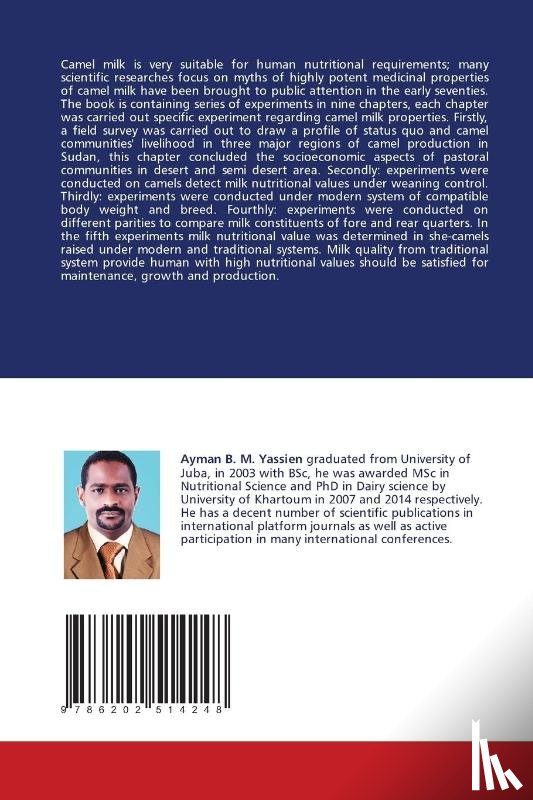 Camel milk is very suitable for human nutritional requirements; many scientific researches focus on myths of highly potent medicinal properties of camel milk have been brought to public attention in the early seventies. The book is containing series of experiments in nine chapters, each chapter was carried out specific experiment regarding camel milk properties. Firstly, a field survey was carried out to draw a profile of status quo and camel communities' livelihood in three major regions of camel production in Sudan, this chapter concluded the socioeconomic aspects of pastoral communities in desert and semi desert area. Secondly: experiments were conducted on camels detect milk nutritional values under weaning control. Thirdly: experiments were conducted under modern system of compatible body weight and breed. Fourthly: experiments were conducted on different parities to compare milk constituents of fore and rear quarters. In the fifth experiments milk nutritional value was determined in she-camels raised under modern and traditional systems. Milk quality from traditional system provide human with high nutritional values should be satisfied for maintenance, growth and production.

Ayman B. M. Yassien graduated from University of Juba, in 2003 with BSc, he was awarded MSc in Nutritional Science and PhD in Dairy science by University of Khartoum in 2007 and 2014 respectively. He has a decent number of scientific publications in international platform journals as well as active participation in many international conferences.

9 786202 514248